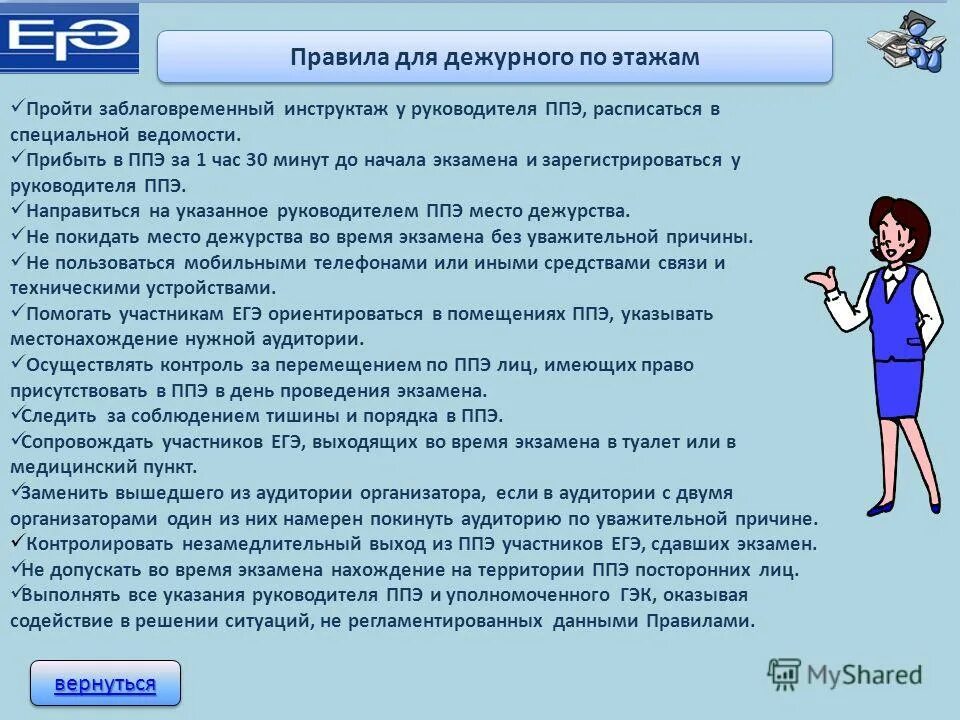 ЕГЭ

Правила для дежурного по этажам

✓Пройти заблаговременный инструктаж у руководителя ППЭ, расписаться в специальной ведомости.
✓Прибыть в ППЭ за 1 час 30 минут до начала экзамена и зарегистрироваться у руководителя ППЭ.
✓Направиться на указанное руководителем ППЭ место дежурства.
✓Не покидать место дежурства во время экзамена без уважительной причины.
✓Не пользоваться мобильными телефонами или иными средствами связи и техническими устройствами.
✓Помогать участникам ЕГЭ ориентироваться в помещениях ППЭ, указывать местонахождение нужной аудитории.
✓Осуществлять контроль за перемещением по ППЭ лиц, имеющих право присутствовать в ППЭ в день проведения экзамена.
✓Следить за соблюдением тишины и порядка в ППЭ.
✓Сопровождать участников ЕГЭ, выходящих во время экзамена в туалет или в медицинский пункт.
✓Заменить вышедшего из аудитории организатора, если в аудитории с двумя организаторами один из них намерен покинуть аудиторию по уважительной причине.
✓Контролировать незамедлительный выход из ППЭ участников ЕГЭ, сдавших экзамен.
✓Не допускать во время экзамена нахождение на территории ППЭ посторонних лиц.
✓Выполнять все указания руководителя ППЭ и уполномоченного ГЭК, оказывая содействие в решении ситуаций, не регламентированных данными Правилами.

вернуться

MyShared